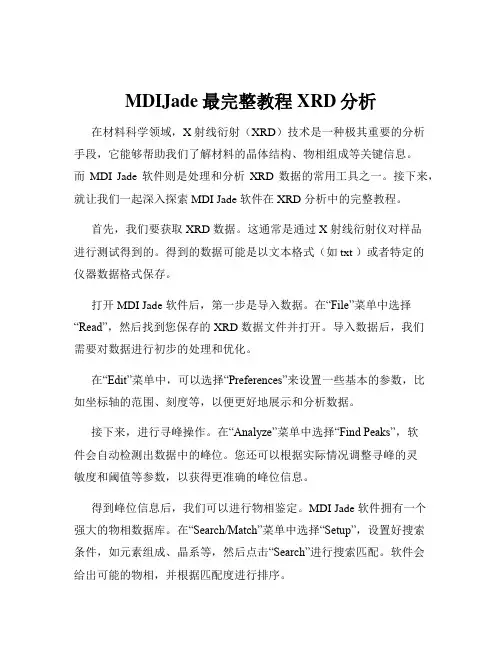 MDIJade 最完整教程 XRD 分析

在材料科学领域，X 射线衍射（XRD）技术是一种极其重要的分析手段，它能够帮助我们了解材料的晶体结构、物相组成等关键信息。而 MDI Jade 软件则是处理和分析 XRD 数据的常用工具之一。接下来，就让我们一起深入探索 MDI Jade 软件在 XRD 分析中的完整教程。

首先，我们要获取 XRD 数据。这通常是通过 X 射线衍射仪对样品进行测试得到的。得到的数据可能是以文本格式（如 txt ）或者特定的仪器数据格式保存。

打开 MDI Jade 软件后，第一步是导入数据。在“File”菜单中选择“Read”，然后找到您保存的 XRD 数据文件并打开。导入数据后，我们需要对数据进行初步的处理和优化。

在“Edit”菜单中，可以选择“Preferences”来设置一些基本的参数，比如坐标轴的范围、刻度等，以便更好地展示和分析数据。

接下来，进行寻峰操作。在“Analyze”菜单中选择“Find Peaks”，软件会自动检测出数据中的峰位。您还可以根据实际情况调整寻峰的灵敏度和阈值等参数，以获得更准确的峰位信息。

得到峰位信息后，我们可以进行物相鉴定。MDI Jade 软件拥有一个强大的物相数据库。在“Search/Match”菜单中选择“Setup”，设置好搜索条件，如元素组成、晶系等，然后点击“Search”进行搜索匹配。软件会给出可能的物相，并根据匹配度进行排序。